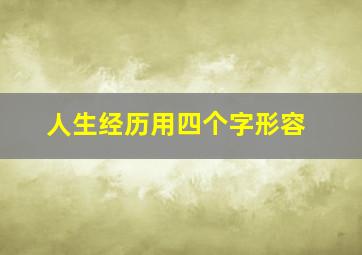 人生经历用四个字形容